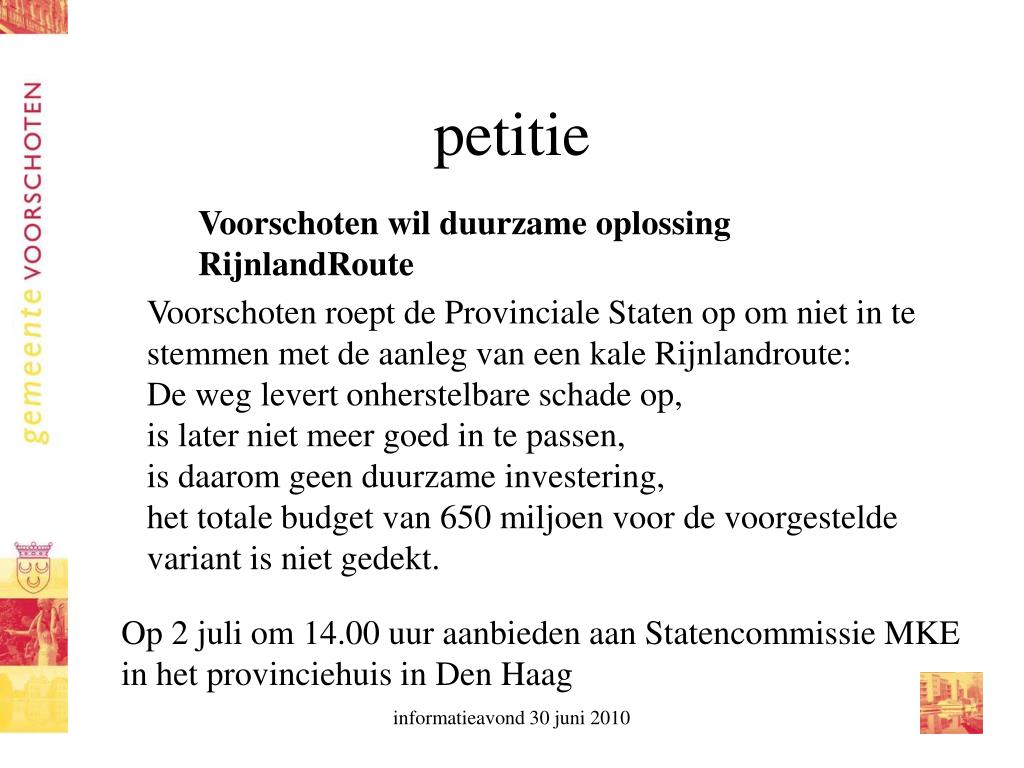 gemeente VOORSCHOTEN

petitie

Voorschoten wil duurzame oplossing RijnlandRoute

Voorschoten roept de Provinciale Staten op om niet in te stemmen met de aanleg van een kale Rijnlandroute:
De weg levert onherstelbare schade op,
is later niet meer goed in te passen,
is daarom geen duurzame investering,
het totale budget van 650 miljoen voor de voorgestelde variant is niet gedekt.

Op 2 juli om 14.00 uur aanbieden aan Statencommissie MKE in het provinciehuis in Den Haag

informatieavond 30 juni 2010